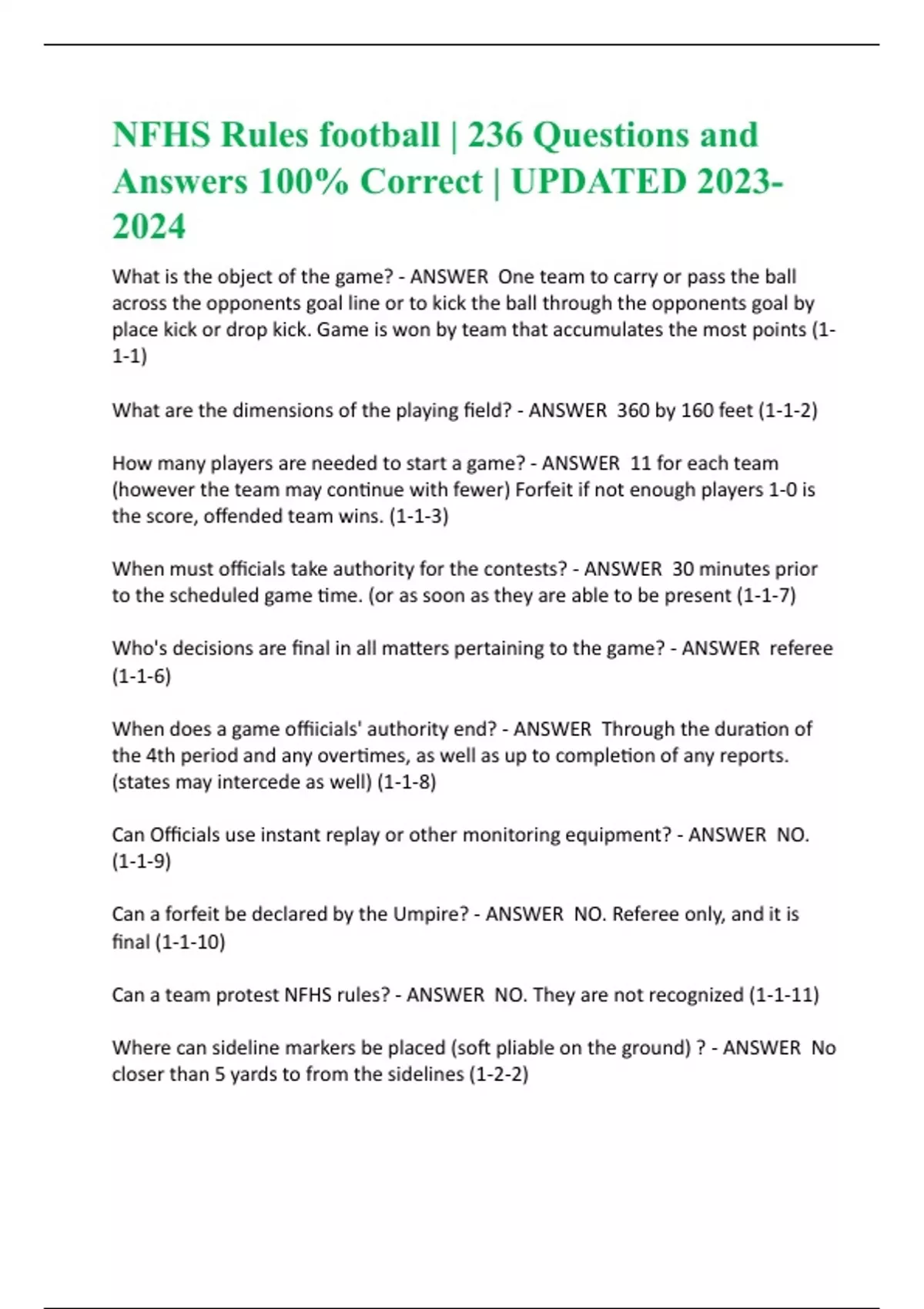 NFHS Rules football | 236 Questions and Answers 100% Correct | UPDATED 2023-2024

What is the object of the game? - ANSWER One team to carry or pass the ball across the opponents goal line or to kick the ball through the opponents goal by place kick or drop kick. Game is won by team that accumulates the most points (1-1-1)

What are the dimensions of the playing field? - ANSWER 360 by 160 feet (1-1-2)

How many players are needed to start a game? - ANSWER 11 for each team (however the team may continue with fewer) Forfeit if not enough players 1-0 is the score, offended team wins. (1-1-3)

When must officials take authority for the contests? - ANSWER 30 minutes prior to the scheduled game time. (or as soon as they are able to be present (1-1-7)

Who's decisions are final in all matters pertaining to the game? - ANSWER referee (1-1-6)

When does a game offiicials' authority end? - ANSWER Through the duration of the 4th period and any overtimes, as well as up to completion of any reports. (states may intercede as well) (1-1-8)

Can Officials use instant replay or other monitoring equipment? - ANSWER NO. (1-1-9)

Can a forfeit be declared by the Umpire? - ANSWER NO. Referee only, and it is final (1-1-10)

Can a team protest NFHS rules? - ANSWER NO. They are not recognized (1-1-11)

Where can sideline markers be placed (soft pliable on the ground) ? - ANSWER No closer than 5 yards to from the sidelines (1-2-2)